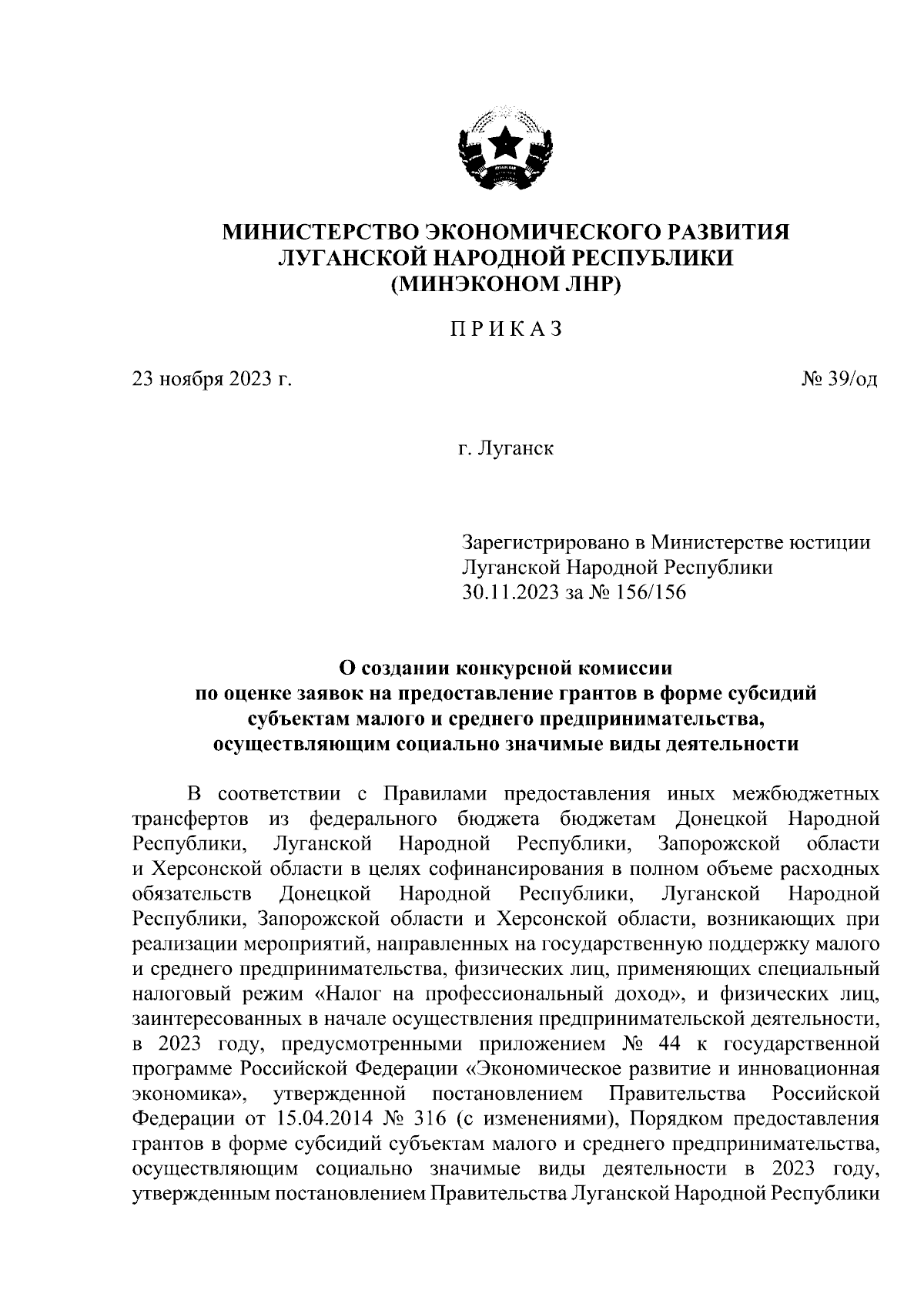 МИНИСТЕРСТВО ЭКОНОМИЧЕСКОГО РАЗВИТИЯ
ЛУГАНСКОЙ НАРОДНОЙ РЕСПУБЛИКИ
(МИНЭКОНОМ ЛНР)

П Р И К А З

23 ноября 2023 г.

№ 39/од

г. Луганск

Зарегистрировано в Министерстве юстиции
Луганской Народной Республики
30.11.2023 за № 156/156

О создании конкурсной комиссии
по оценке заявок на предоставление грантов в форме субсидий
субъектам малого и среднего предпринимательства,
осуществляющим социально значимые виды деятельности

В соответствии с Правилами предоставления иных межбюджетных трансфертов из федерального бюджета бюджетам Донецкой Народной Республики, Луганской Народной Республики, Запорожской области и Херсонской области в целях софинансирования в полном объеме расходных обязательств Донецкой Народной Республики, Луганской Народной Республики, Запорожской области и Херсонской области, возникающих при реализации мероприятий, направленных на государственную поддержку малого и среднего предпринимательства, физических лиц, применяющих специальный налоговый режим «Налог на профессиональный доход», и физических лиц, заинтересованных в начале осуществления предпринимательской деятельности, в 2023 году, предусмотренными приложением № 44 к государственной программе Российской Федерации «Экономическое развитие и инновационная экономика», утвержденной постановлением Правительства Российской Федерации от 15.04.2014 № 316 (с изменениями), Порядком предоставления грантов в форме субсидий субъектам малого и среднего предпринимательства, осуществляющим социально значимые виды деятельности в 2023 году, утвержденным постановлением Правительства Луганской Народной Республики